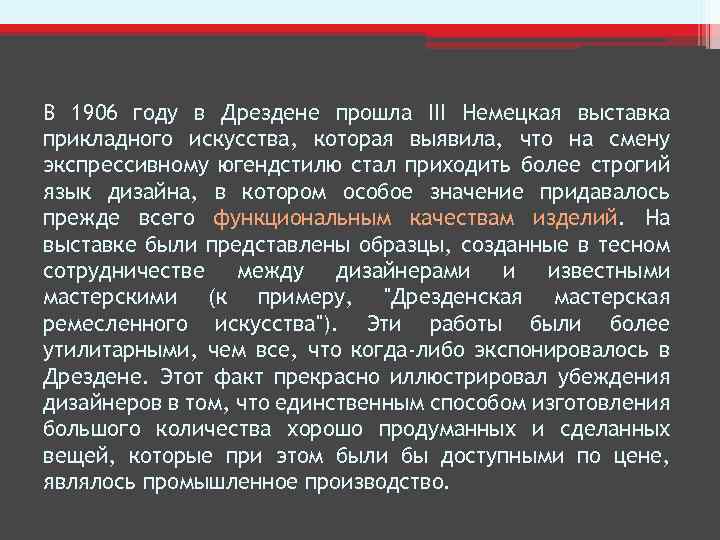 В 1906 году в Дрездене прошла III Немецкая выставка прикладного искусства, которая выявила, что на смену экспрессивному югендстилю стал приходить более строгий язык дизайна, в котором особое значение придавалось прежде всего функциональным качествам изделий. На выставке были представлены образцы, созданные в тесном сотрудничестве между дизайнерами и известными мастерскими (к примеру, "Дрезденская мастерская ремесленного искусства"). Эти работы были более утилитарными, чем все, что когда-либо экспонировалось в Дрездене. Этот факт прекрасно иллюстрировал убеждения дизайнеров в том, что единственным способом изготовления большого количества хорошо продуманных и сделанных вещей, которые при этом были бы доступными по цене, являлось промышленное производство.